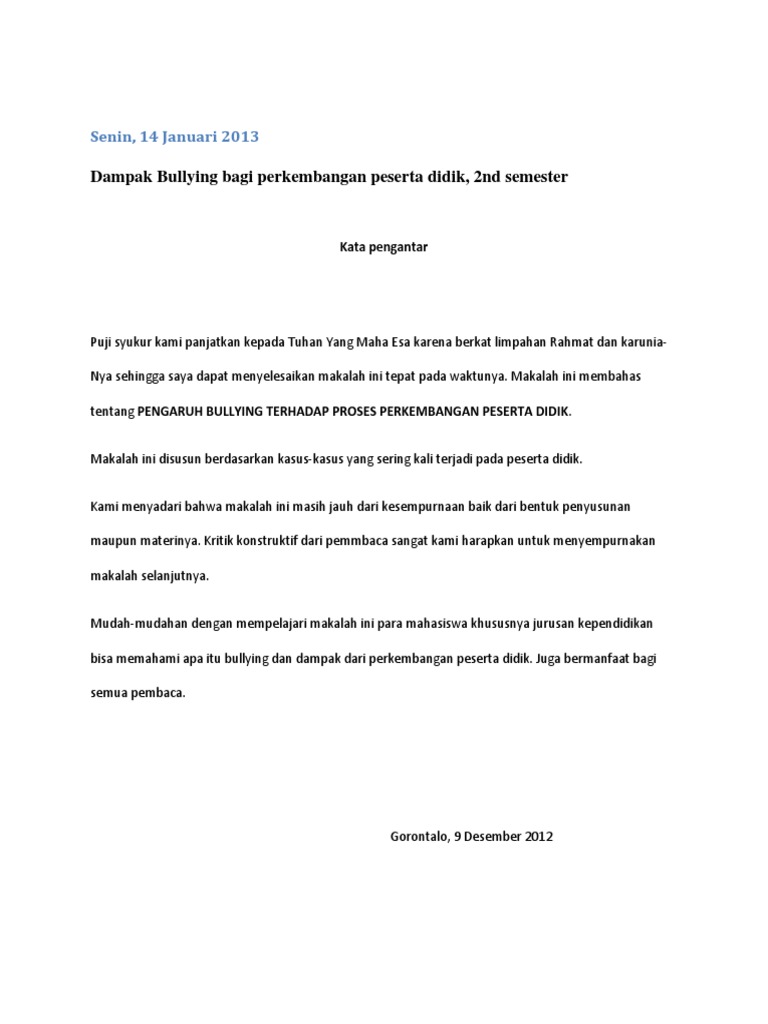 Senin, 14 Januari 2013

Dampak Bullying bagi perkembangan peserta didik, 2nd semester

Kata pengantar

Puji syukur kami panjatkan kepada Tuhan Yang Maha Esa karena berkat limpahan Rahmat dan karunia-Nya sehingga saya dapat menyelesaikan makalah ini tepat pada waktunya. Makalah ini membahas tentang PENGARUH BULLYING TERHADAP PROSES PERKEMBANGAN PESERTA DIDIK.

Makalah ini disusun berdasarkan kasus-kasus yang sering kali terjadi pada peserta didik.

Kami menyadari bahwa makalah ini masih jauh dari kesempurnaan baik dari bentuk penyusunan maupun materinya. Kritik konstruktif dari pemmbaca sangat kami harapkan untuk menyempurnakan makalah selanjutnya.

Mudah-mudahan dengan mempelajari makalah ini para mahasiswa khususnya jurusan kependidikan bisa memahami apa itu bullying dan dampak dari perkembangan peserta didik. Juga bermanfaat bagi semua pembaca.

Gorontalo, 9 Desember 2012